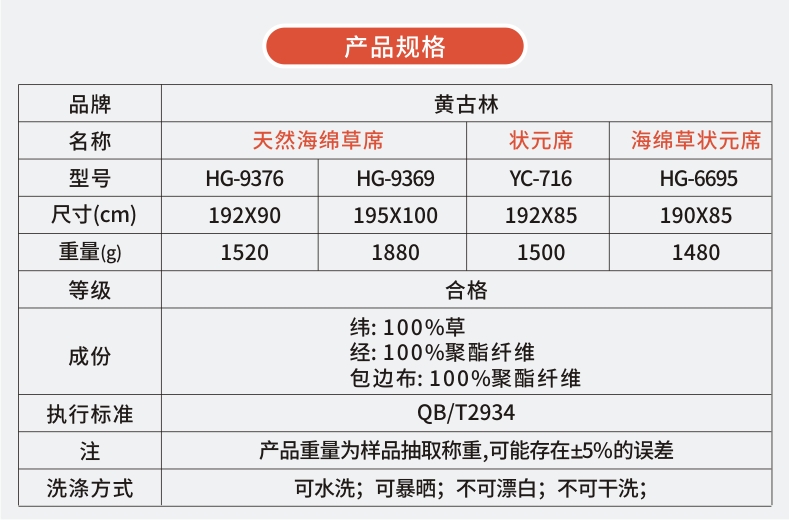 产品规格

| 品牌 | 黄古林 | | | |
|---|---|---|---|---|
| 名称 | 天然海绵草席 | | 状元席 | 海绵草状元席 |
| 型号 | HG-9376 | HG-9369 | YC-716 | HG-6695 |
| 尺寸(cm) | 192X90 | 195X100 | 192X85 | 190X85 |
| 重量(g) | 1520 | 1880 | 1500 | 1480 |
| 等级 | 合格 | | | |
| 成份 | 纬: 100%草 经: 100%聚酯纤维 包边布: 100%聚酯纤维 | | | |
| 执行标准 | QB/T2934 | | | |
| 注 | 产品重量为样品抽取称重,可能存在±5%的误差 | | | |
| 洗涤方式 | 可水洗；可暴晒；不可漂白；不可干洗； | | | |